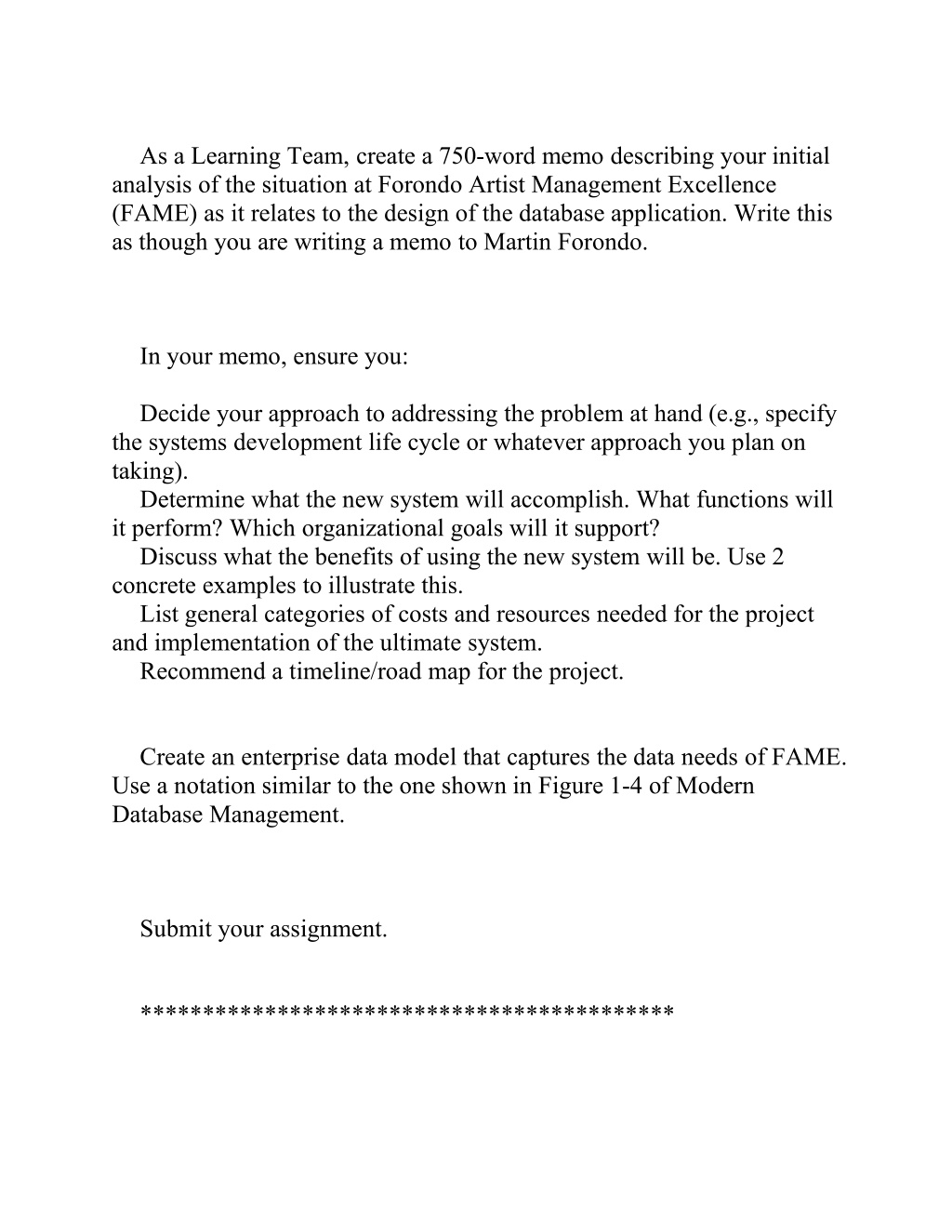 As a Learning Team, create a 750-word memo describing your initial analysis of the situation at Forondo Artist Management Excellence (FAME) as it relates to the design of the database application. Write this as though you are writing a memo to Martin Forondo.

In your memo, ensure you:

Decide your approach to addressing the problem at hand (e.g., specify the systems development life cycle or whatever approach you plan on taking).

Determine what the new system will accomplish. What functions will it perform? Which organizational goals will it support?

Discuss what the benefits of using the new system will be. Use 2 concrete examples to illustrate this.

List general categories of costs and resources needed for the project and implementation of the ultimate system.

Recommend a timeline/road map for the project.

Create an enterprise data model that captures the data needs of FAME. Use a notation similar to the one shown in Figure 1-4 of Modern Database Management.

Submit your assignment.

******************************************